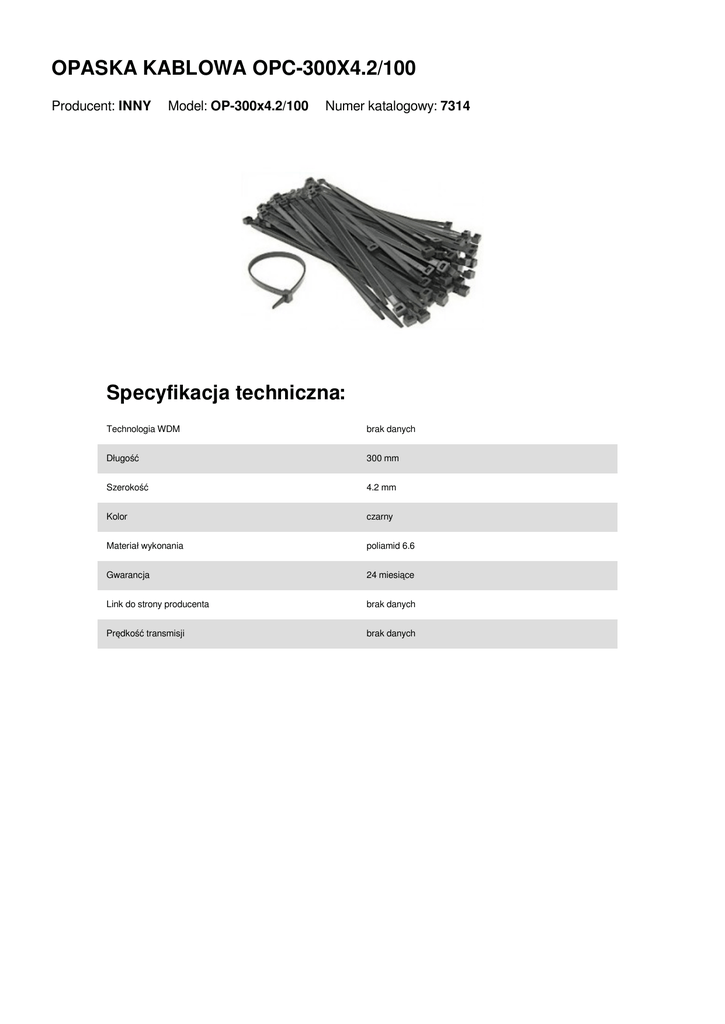 OPASKA KABLOWA OPC-300X4.2/100

Producent: INNY    Model: OP-300x4.2/100    Numer katalogowy: 7314

Specyfikacja techniczna:

| | |
|---|---|
| Technologia WDM | brak danych |
| Długość | 300 mm |
| Szerokość | 4.2 mm |
| Kolor | czarny |
| Materiał wykonania | poliamid 6.6 |
| Gwarancja | 24 miesiące |
| Link do strony producenta | brak danych |
| Prędkość transmisji | brak danych |